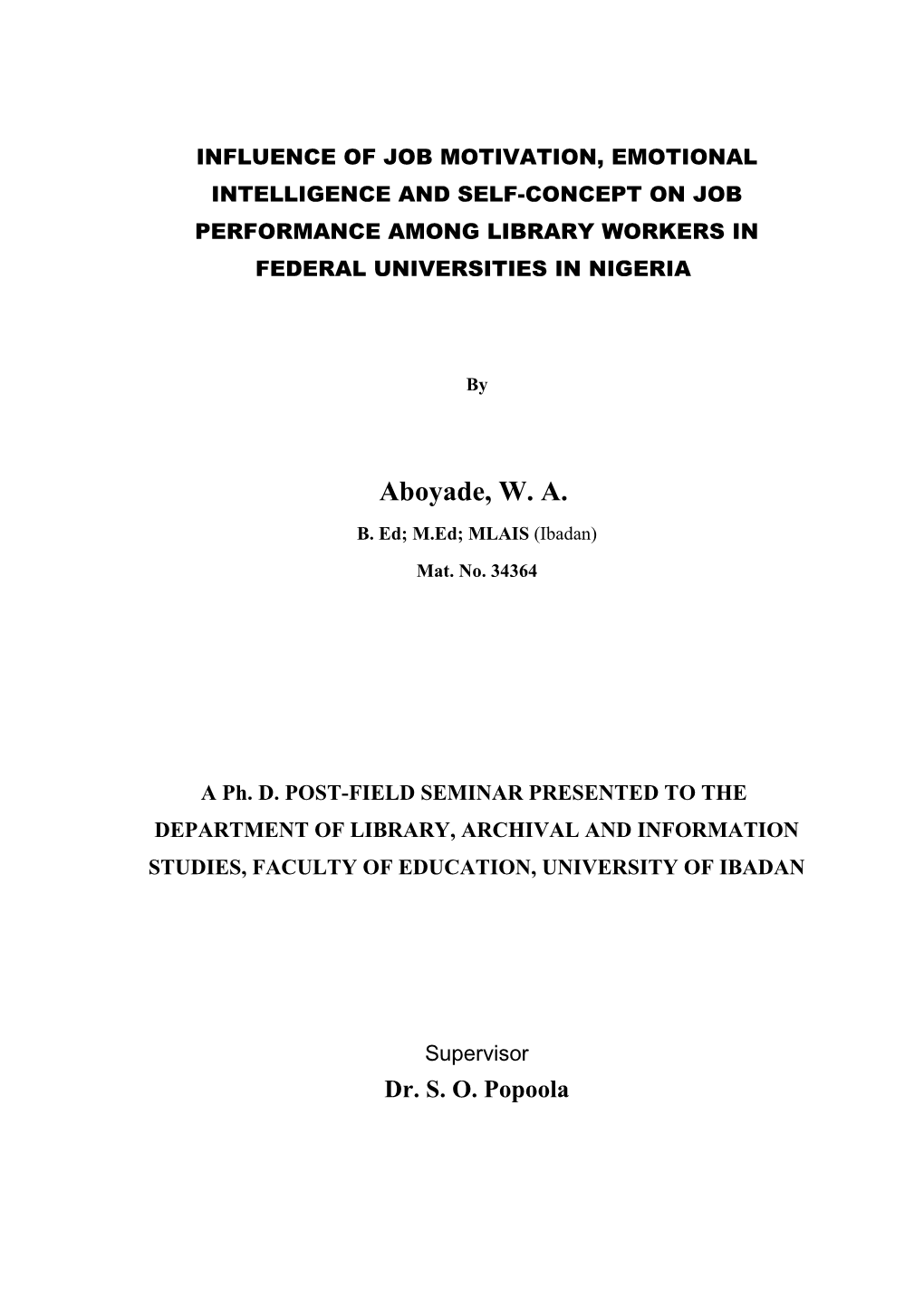 INFLUENCE OF JOB MOTIVATION, EMOTIONAL INTELLIGENCE AND SELF-CONCEPT ON JOB PERFORMANCE AMONG LIBRARY WORKERS IN FEDERAL UNIVERSITIES IN NIGERIA

By

Aboyade, W. A.

B. Ed; M.Ed; MLAIS (Ibadan)

Mat. No. 34364

A Ph. D. POST-FIELD SEMINAR PRESENTED TO THE DEPARTMENT OF LIBRARY, ARCHIVAL AND INFORMATION STUDIES, FACULTY OF EDUCATION, UNIVERSITY OF IBADAN

Supervisor

Dr. S. O. Popoola